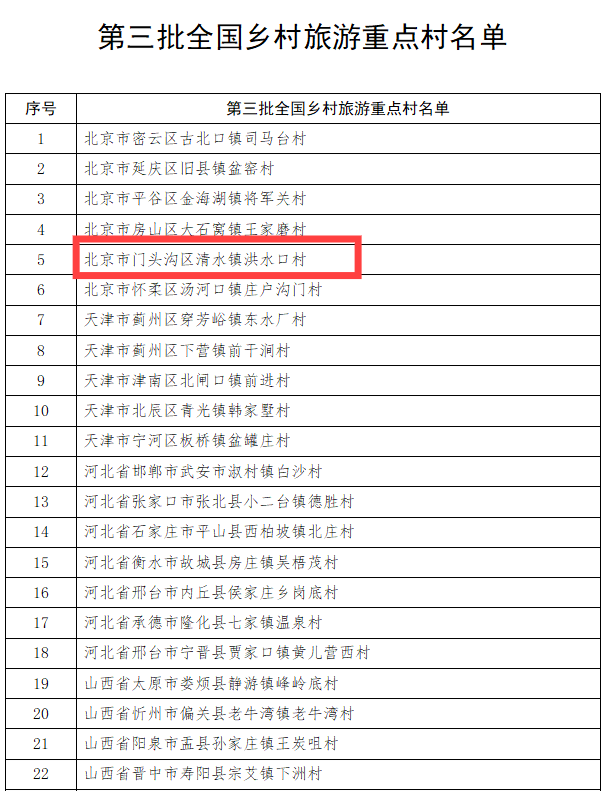 第三批全国乡村旅游重点村名单

| 序号 | 第三批全国乡村旅游重点村名单 |
|---|---|
| 1 | 北京市密云区古北口镇司马台村 |
| 2 | 北京市延庆区旧县镇盆窑村 |
| 3 | 北京市平谷区金海湖镇将军关村 |
| 4 | 北京市房山区大石窝镇王家磨村 |
| 5 | 北京市门头沟区清水镇洪水口村 |
| 6 | 北京市怀柔区汤河口镇庄户沟门村 |
| 7 | 天津市蓟州区穿芳峪镇东水厂村 |
| 8 | 天津市蓟州区下营镇前干涧村 |
| 9 | 天津市津南区北闸口镇前进村 |
| 10 | 天津市北辰区青光镇韩家墅村 |
| 11 | 天津市宁河区板桥镇盆罐庄村 |
| 12 | 河北省邯郸市武安市淑村镇白沙村 |
| 13 | 河北省张家口市张北县小二台镇德胜村 |
| 14 | 河北省石家庄市平山县西柏坡镇北庄村 |
| 15 | 河北省衡水市故城县房庄镇吴梧茂村 |
| 16 | 河北省邢台市内丘县侯家庄乡岗底村 |
| 17 | 河北省承德市隆化县七家镇温泉村 |
| 18 | 河北省邢台市宁晋县贾家口镇黄儿营西村 |
| 19 | 山西省太原市娄烦县静游镇峰岭底村 |
| 20 | 山西省忻州市偏关县老牛湾镇老牛湾村 |
| 21 | 山西省阳泉市盂县孙家庄镇王炭咀村 |
| 22 | 山西省晋中市寿阳县宗艾镇下洲村 |